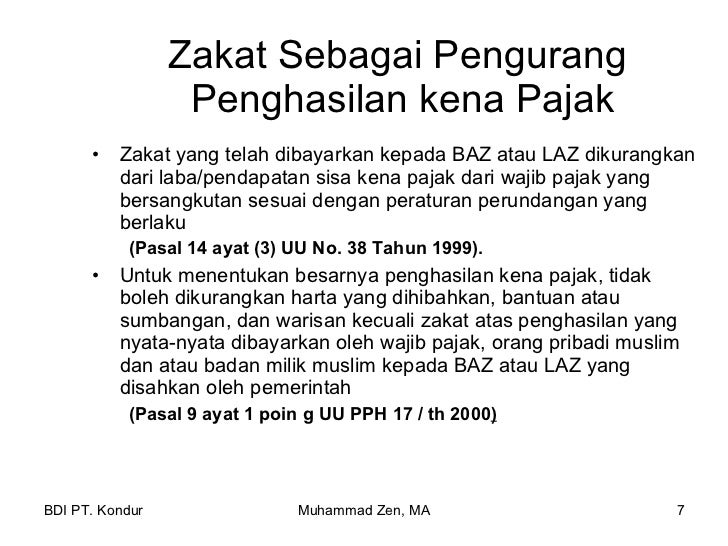 Zakat Sebagai Pengurang Penghasilan kena Pajak

• Zakat yang telah dibayarkan kepada BAZ atau LAZ dikurangkan dari laba/pendapatan sisa kena pajak dari wajib pajak yang bersangkutan sesuai dengan peraturan perundangan yang berlaku

(Pasal 14 ayat (3) UU No. 38 Tahun 1999).

• Untuk menentukan besarnya penghasilan kena pajak, tidak boleh dikurangkan harta yang dihibahkan, bantuan atau sumbangan, dan warisan kecuali zakat atas penghasilan yang nyata-nyata dibayarkan oleh wajib pajak, orang pribadi muslim dan atau badan milik muslim kepada BAZ atau LAZ yang disahkan oleh pemerintah

(Pasal 9 ayat 1 poin g UU PPH 17 / th 2000)

BDI PT. Kondur

Muhammad Zen, MA

7